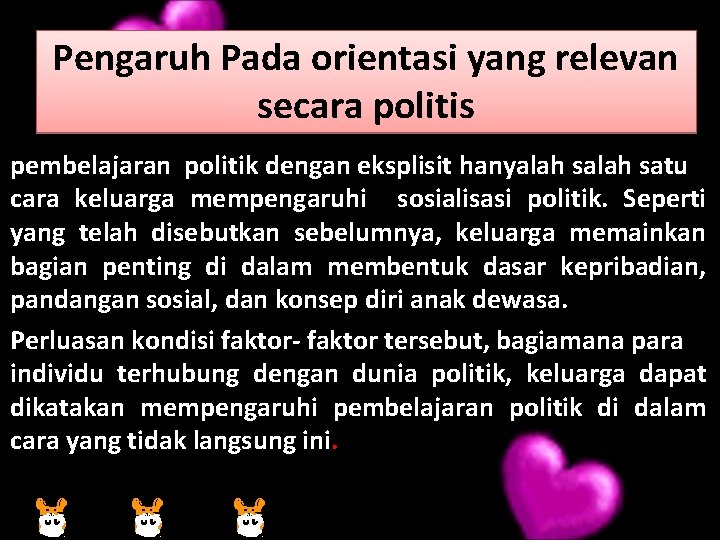 Pengaruh Pada orientasi yang relevan secara politis

pembelajaran politik dengan eksplisit hanyalah salah satu cara keluarga mempengaruhi sosialisasi politik. Seperti yang telah disebutkan sebelumnya, keluarga memainkan bagian penting di dalam membentuk dasar kepribadian, pandangan sosial, dan konsep diri anak dewasa.

Perluasan kondisi faktor- faktor tersebut, bagiamana para individu terhubung dengan dunia politik, keluarga dapat dikatakan mempengaruhi pembelajaran politik di dalam cara yang tidak langsung ini.